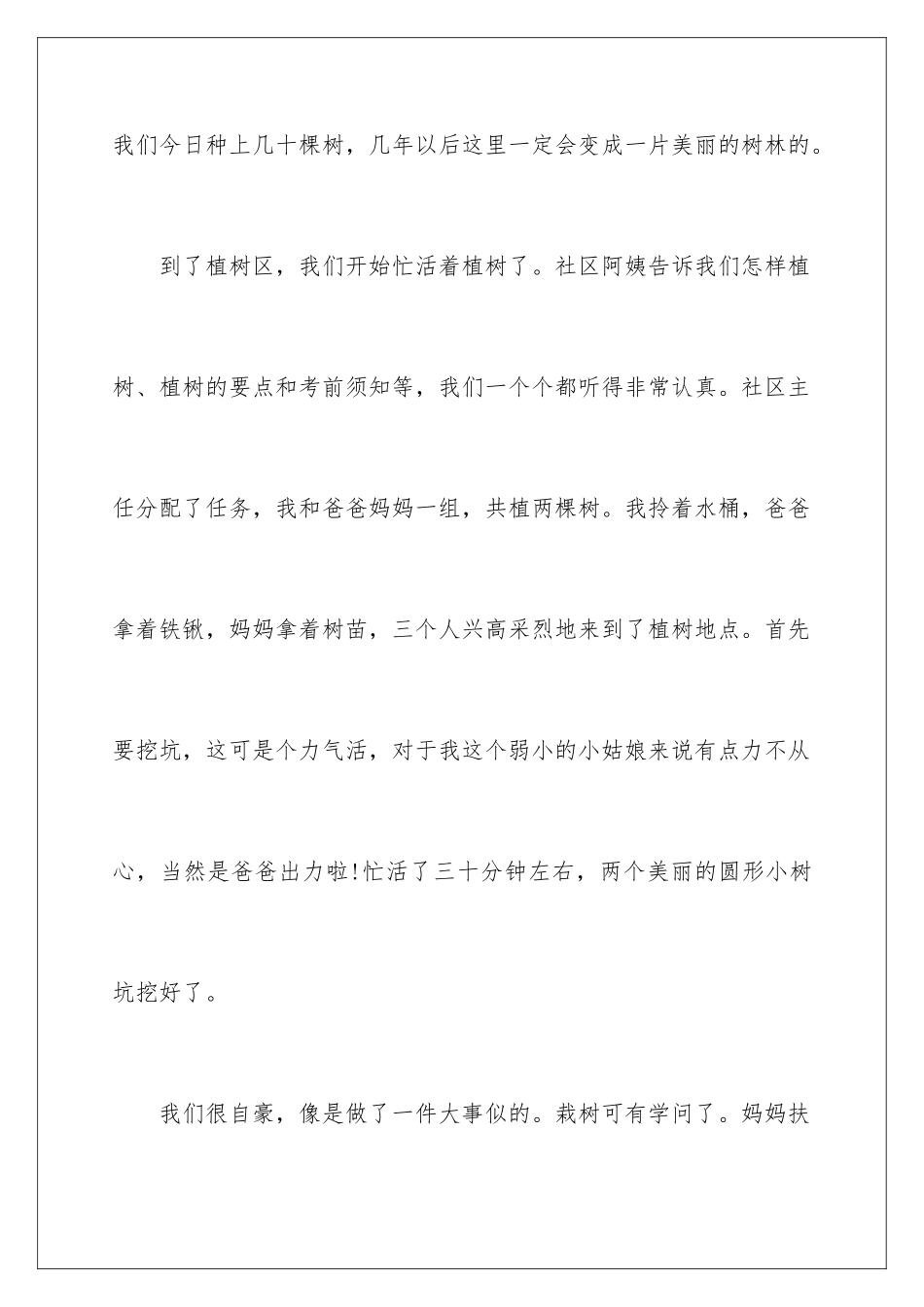 我们今日种上几十棵树，几年以后这里一定会变成一片美丽的树林的。

到了植树区，我们开始忙活着植树了。社区阿姨告诉我们怎样植树、植树的要点和考前须知等，我们一个个都听得非常认真。社区主任分配了任务，我和爸爸妈妈一组，共植两棵树。我拎着水桶，爸爸拿着铁锹，妈妈拿着树苗，三个人兴高采烈地来到了植树地点。首先要挖坑，这可是个力气活，对于我这个弱小的小姑娘来说有点力不从心，当然是爸爸出力啦!忙活了三十分钟左右，两个美丽的圆形小树坑挖好了。

我们很自豪，像是做了一件大事似的。栽树可有学问了。妈妈扶